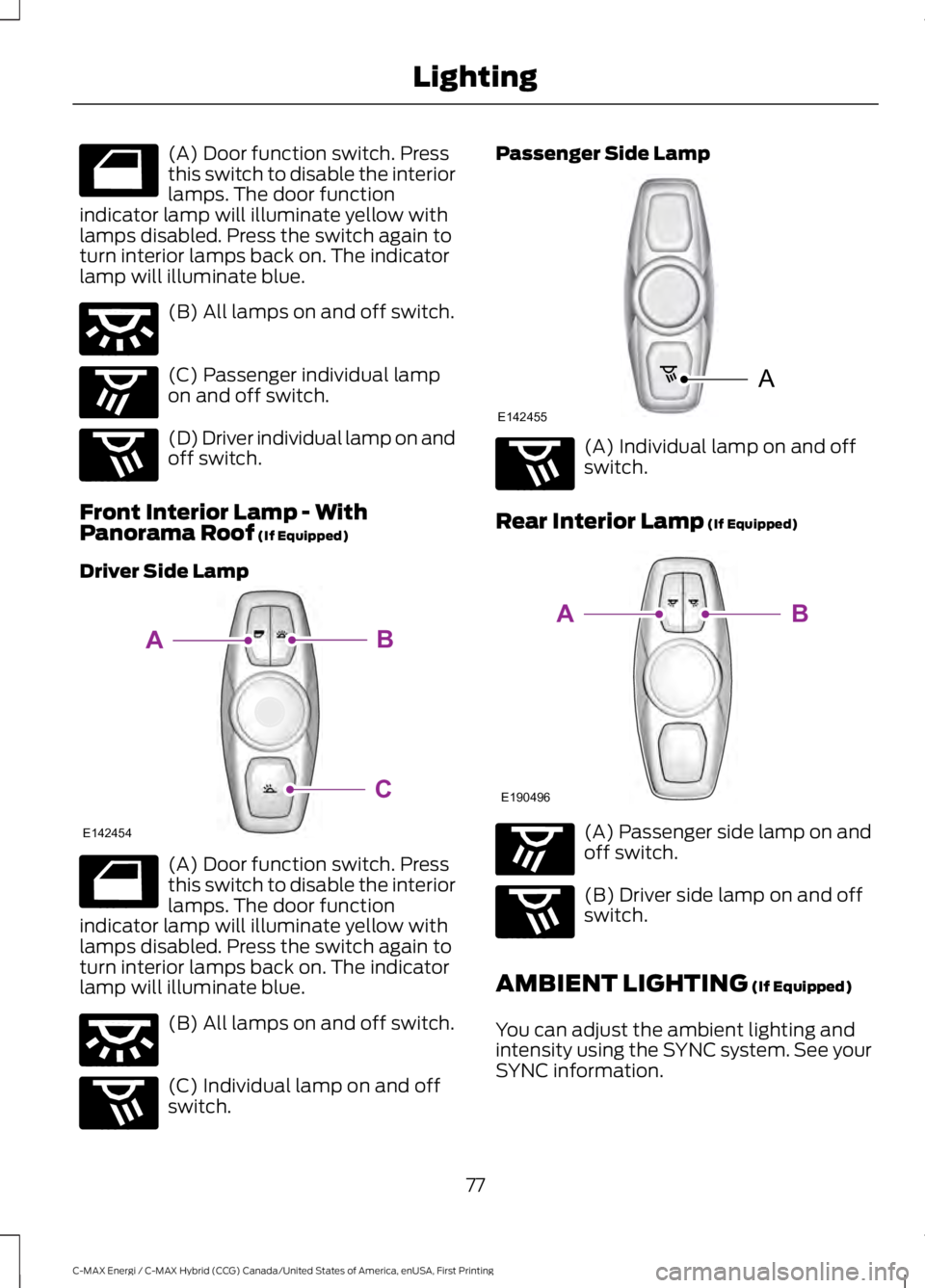 Lighting

(A) Door function switch. Press this switch to disable the interior lamps. The door function indicator lamp will illuminate yellow with lamps disabled. Press the switch again to turn interior lamps back on. The indicator lamp will illuminate blue.

(B) All lamps on and off switch.

(C) Passenger individual lamp on and off switch.

(D) Driver individual lamp on and off switch.

Front Interior Lamp - With Panorama Roof (If Equipped)

Driver Side Lamp

A
B
C
E142454

(A) Door function switch. Press this switch to disable the interior lamps. The door function indicator lamp will illuminate yellow with lamps disabled. Press the switch again to turn interior lamps back on. The indicator lamp will illuminate blue.

(B) All lamps on and off switch.

(C) Individual lamp on and off switch.

Passenger Side Lamp

A
E142455

(A) Individual lamp on and off switch.

Rear Interior Lamp (If Equipped)

A
B
E190496

(A) Passenger side lamp on and off switch.

(B) Driver side lamp on and off switch.

AMBIENT LIGHTING (If Equipped)

You can adjust the ambient lighting and intensity using the SYNC system. See your SYNC information.

77

C-MAX Energi / C-MAX Hybrid (CCG) Canada/United States of America, enUSA, First Printing

carmanualsonline.info